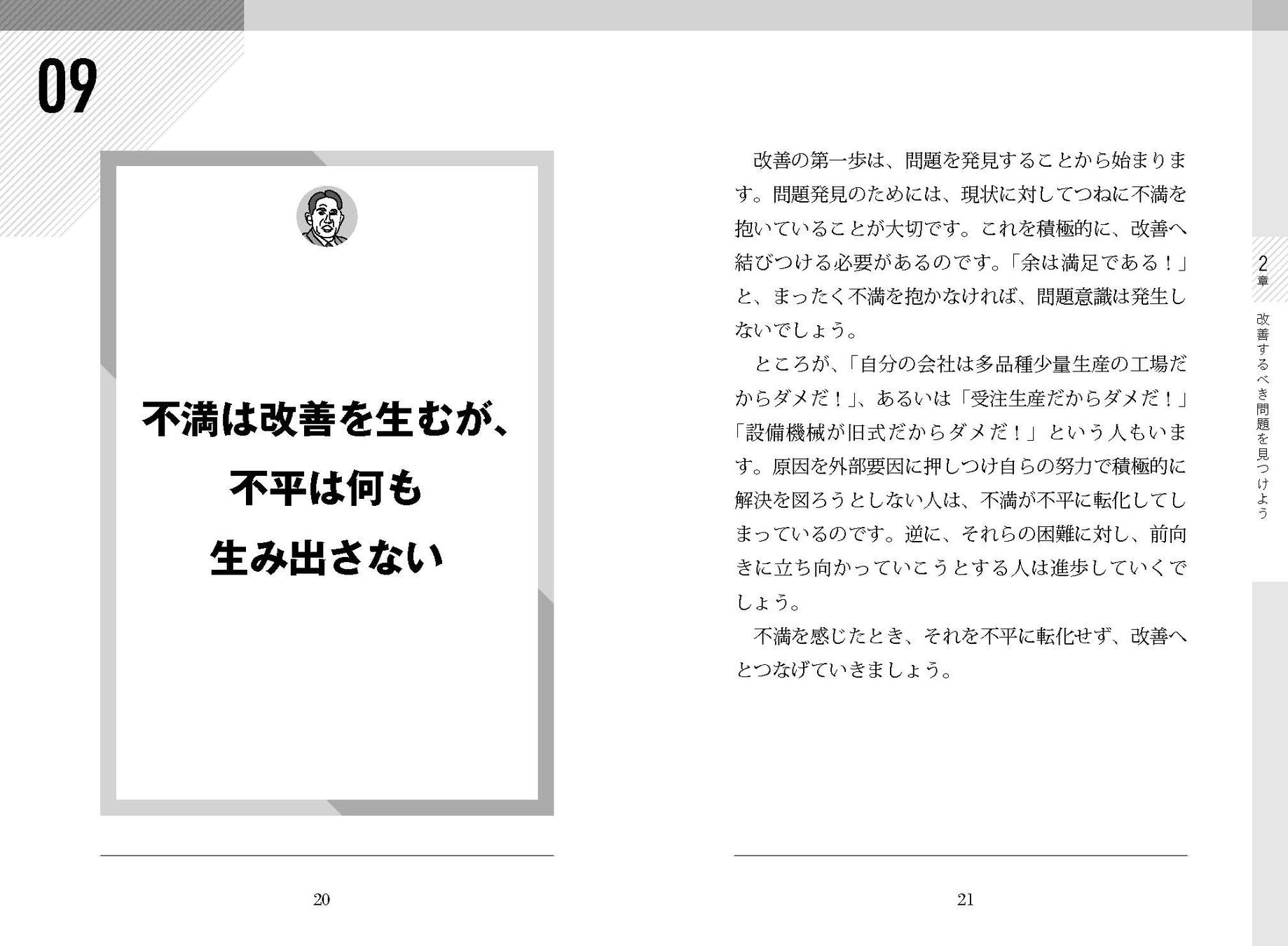 09

不満は改善を生むが、
不平は何も
生み出さない

20

改善の第一歩は、問題を発見することから始まります。問題発見のためには、現状に対してつねに不満を抱いていることが大切です。これを積極的に、改善へ結びつける必要があるのです。「余は満足である！」と、まったく不満を抱かなければ、問題意識は発生しないでしょう。

ところが、「自分の会社は多品種少量生産の工場だからダメだ！」、あるいは「受注生産だからダメだ！」「設備機械が旧式だからダメだ！」という人もいます。原因を外部要因に押しつけ自らの努力で積極的に解決を図ろうとしない人は、不満が不平に転化してしまっているのです。逆に、それらの困難に対し、前向きに立ち向かっていこうとする人は進歩していくでしょう。

不満を感じたとき、それを不平に転化せず、改善へとつなげていきましょう。

21

2章

改善するべき問題を見つけよう